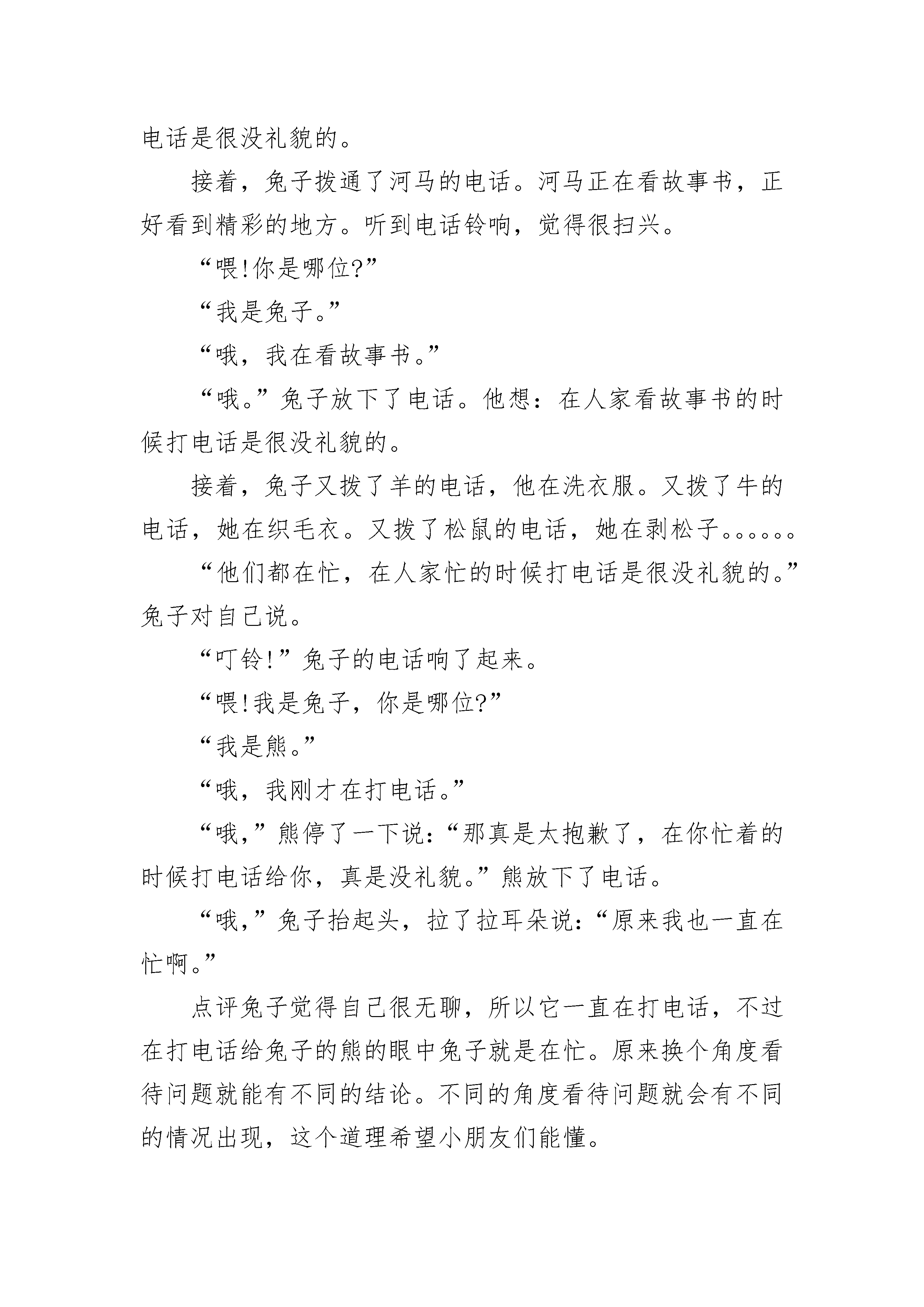 电话是很没礼貌的。

接着，兔子拨通了河马的电话。河马正在看故事书，正好看到精彩的地方。听到电话铃响，觉得很扫兴。

“喂!你是哪位?”

“我是兔子。”

“哦，我在看故事书。”

“哦。”兔子放下了电话。他想：在人家看故事书的时候打电话是很没礼貌的。

接着，兔子又拨了羊的电话，他在洗衣服。又拨了牛的电话，她在织毛衣。又拨了松鼠的电话，她在剥松子。。。。。。

“他们都在忙，在人家忙的时候打电话是很没礼貌的。”兔子对自己说。

“叮铃!”兔子的电话响了起来。

“喂!我是兔子，你是哪位?”

“我是熊。”

“哦，我刚才在打电话。”

“哦，”熊停了一下说:“那真是太抱歉了，在你忙着的时候打电话给你，真是没礼貌。”熊放下了电话。

“哦，”兔子抬起头，拉了拉耳朵说:“原来我也一直在忙啊。”

点评兔子觉得自己很无聊，所以它一直在打电话，不过在打电话给兔子的熊的眼中兔子就是在忙。原来换个角度看待问题就能有不同的结论。不同的角度看待问题就会有不同的情况出现，这个道理希望小朋友们能懂。